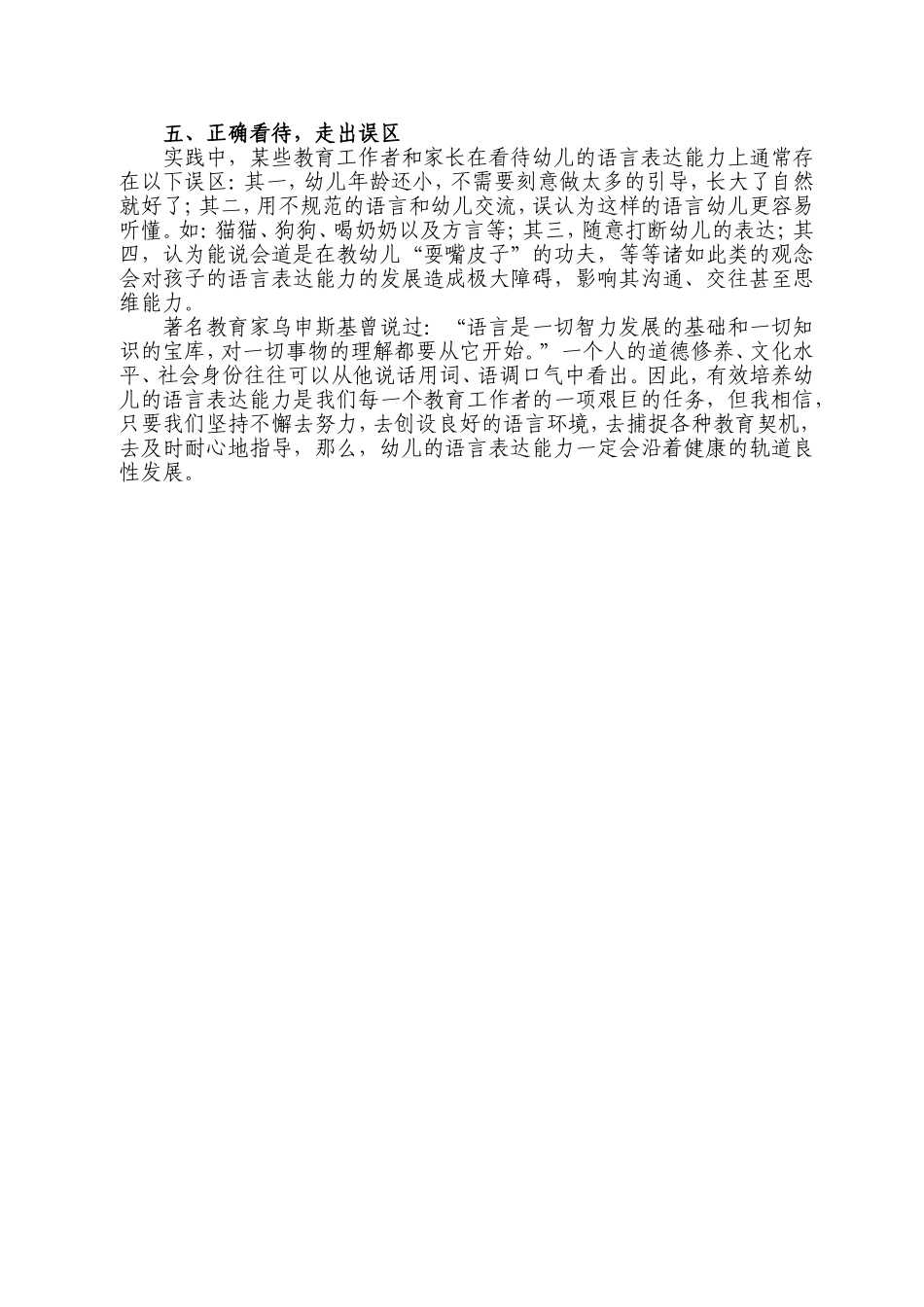 五、正确看待，走出误区

实践中，某些教育工作者和家长在看待幼儿的语言表达能力上通常存在以下误区：其一，幼儿年龄还小，不需要刻意做太多的引导，长大了自然就好了；其二，用不规范的语言和幼儿交流，误认为这样的语言幼儿更容易听懂。如：猫猫、狗狗、喝奶奶以及方言等；其三，随意打断幼儿的表达；其四，认为能说会道是在教幼儿“耍嘴皮子”的功夫，等等诸如此类的观念会对孩子的语言表达能力的发展造成极大障碍，影响其沟通、交往甚至思维能力。

著名教育家乌申斯基曾说过：“语言是一切智力发展的基础和一切知识的宝库，对一切事物的理解都要从它开始。”一个人的道德修养、文化水平、社会身份往往可以从他说话用词、语调口气中看出。因此，有效培养幼儿的语言表达能力是我们每一个教育工作者的一项艰巨的任务，但我相信，只要我们坚持不懈去努力，去创设良好的语言环境，去捕捉各种教育契机，去及时耐心地指导，那么，幼儿的语言表达能力一定会沿着健康的轨道良性发展。